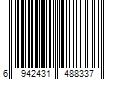 6 942431 488337